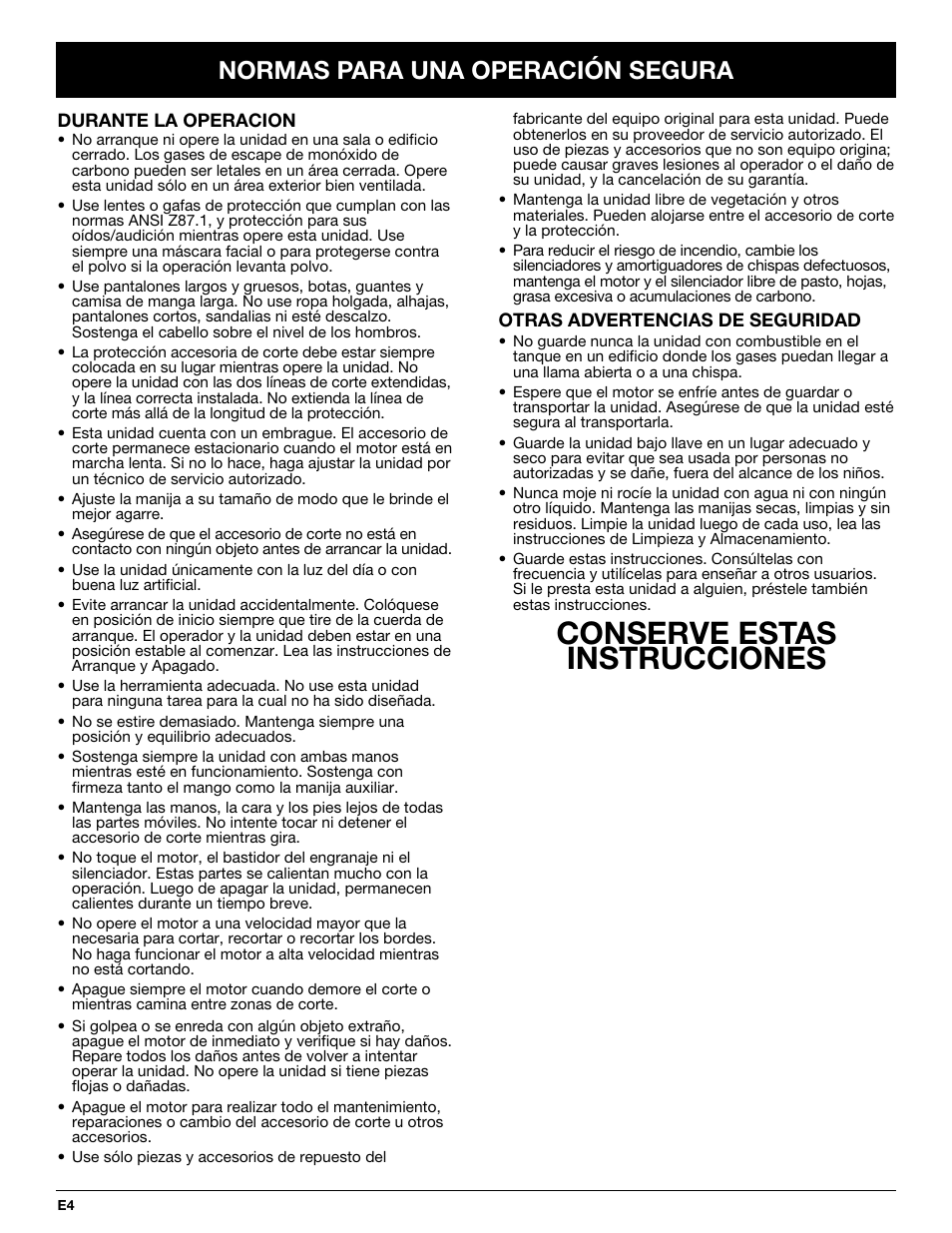 NORMAS PARA UNA OPERACIÓN SEGURA

DURANTE LA OPERACION

• No arranque ni opere la unidad en una sala o edificio cerrado. Los gases de escape de monóxido de carbono pueden ser letales en un área cerrada. Opere esta unidad sólo en un área exterior bien ventilada.

• Use lentes o gafas de protección que cumplan con las normas ANSI Z87.1, y protección para sus oídos/audición mientras opere esta unidad. Use siempre una máscara facial o para protegerse contra el polvo si la operación levanta polvo.

• Use pantalones largos y gruesos, botas, guantes y camisa de manga larga. No use ropa holgada, alhajas, pantalones cortos, sandalias ni esté descalzo. Sostenga el cabello sobre el nivel de los hombros.

• La protección accesoria de corte debe estar siempre colocada en su lugar mientras opere la unidad. No opere la unidad con las dos líneas de corte extendidas, y la línea correcta instalada. No extienda la línea de corte más allá de la longitud de la protección.

• Esta unidad cuenta con un embrague. El accesorio de corte permanece estacionario cuando el motor está en marcha lenta. Si no lo hace, haga ajustar la unidad por un técnico de servicio autorizado.

• Ajuste la manija a su tamaño de modo que le brinde el mejor agarre.

• Asegúrese de que el accesorio de corte no está en contacto con ningún objeto antes de arrancar la unidad.

• Use la unidad únicamente con la luz del día o con buena luz artificial.

• Evite arrancar la unidad accidentalmente. Colóquese en posición de inicio siempre que tire de la cuerda de arranque. El operador y la unidad deben estar en una posición estable al comenzar. Lea las instrucciones de Arranque y Apagado.

• Use la herramienta adecuada. No use esta unidad para ninguna tarea para la cual no ha sido diseñada.

• No se estire demasiado. Mantenga siempre una posición y equilibrio adecuados.

• Sostenga siempre la unidad con ambas manos mientras esté en funcionamiento. Sostenga con firmeza tanto el mango como la manija auxiliar.

• Mantenga las manos, la cara y los pies lejos de todas las partes móviles. No intente tocar ni detener el accesorio de corte mientras gira.

• No toque el motor, el bastidor del engranaje ni el silenciador. Estas partes se calientan mucho con la operación. Luego de apagar la unidad, permanecen calientes durante un tiempo breve.

• No opere el motor a una velocidad mayor que la necesaria para cortar, recortar o recortar los bordes. No haga funcionar el motor a alta velocidad mientras no está cortando.

• Apague siempre el motor cuando demore el corte o mientras camina entre zonas de corte.

• Si golpea o se enreda con algún objeto extraño, apague el motor de inmediato y verifique si hay daños. Repare todos los daños antes de volver a intentar operar la unidad. No opere la unidad si tiene piezas flojas o dañadas.

• Apague el motor para realizar todo el mantenimiento, reparaciones o cambio del accesorio de corte u otros accesorios.

• Use sólo piezas y accesorios de repuesto del fabricante del equipo original para esta unidad. Puede obtenerlos en su proveedor de servicio autorizado. El uso de piezas y accesorios que no son equipo origina; puede causar graves lesiones al operador o el daño de su unidad, y la cancelación de su garantía.

• Mantenga la unidad libre de vegetación y otros materiales. Pueden alojarse entre el accesorio de corte y la protección.

• Para reducir el riesgo de incendio, cambie los silenciadores y amortiguadores de chispas defectuosos, mantenga el motor y el silenciador libre de pasto, hojas, grasa excesiva o acumulaciones de carbono.

OTRAS ADVERTENCIAS DE SEGURIDAD

• No guarde nunca la unidad con combustible en el tanque en un edificio donde los gases puedan llegar a una llama abierta o a una chispa.

• Espere que el motor se enfríe antes de guardar o transportar la unidad. Asegúrese de que la unidad esté segura al transportarla.

• Guarde la unidad bajo llave en un lugar adecuado y seco para evitar que sea usada por personas no autorizadas y se dañe, fuera del alcance de los niños.

• Nunca moje ni rocíe la unidad con agua ni con ningún otro líquido. Mantenga las manijas secas, limpias y sin residuos. Limpie la unidad luego de cada uso, lea las instrucciones de Limpieza y Almacenamiento.

• Guarde estas instrucciones. Consúltelas con frecuencia y utilícelas para enseñar a otros usuarios. Si le presta esta unidad a alguien, préstele también estas instrucciones.

CONSERVE ESTAS INSTRUCCIONES

E4